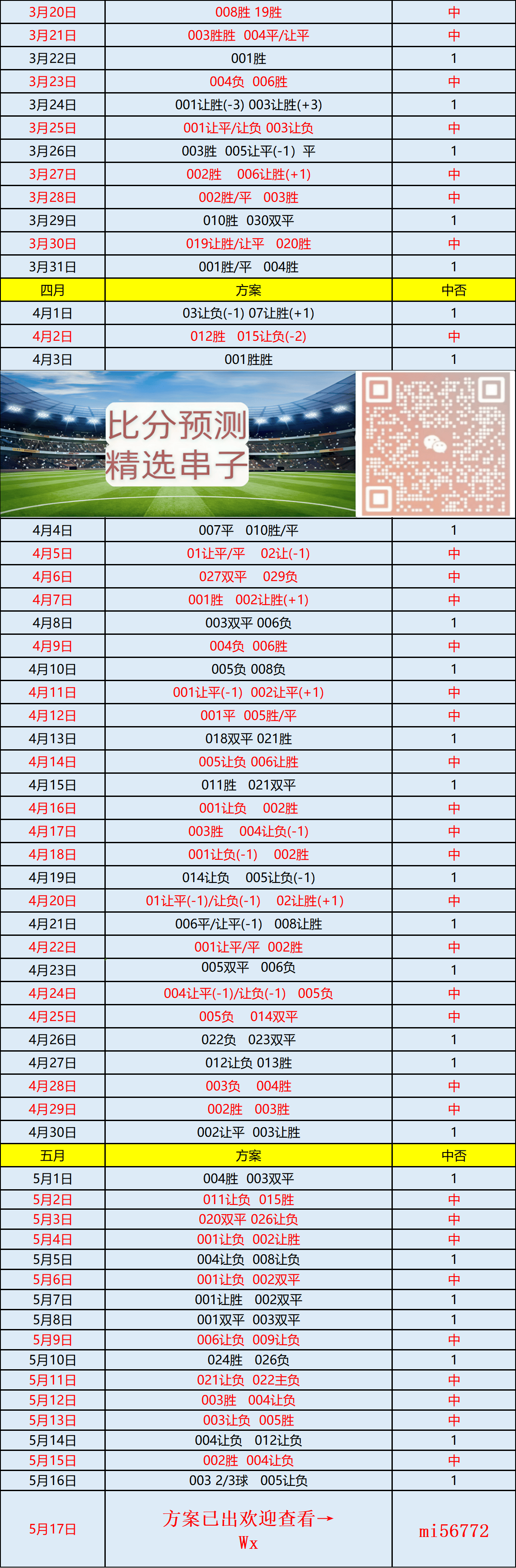 | 3月20日 | 008胜 19胜 | 中 |
|---|---|---|
| 3月21日 | 003胜胜 004平/让平 | 中 |
| 3月22日 | 001胜 | 1 |
| 3月23日 | 004负 006胜 | 中 |
| 3月24日 | 001让胜(-3) 003让胜(+3) | 1 |
| 3月25日 | 001让平/让负 003让负 | 中 |
| 3月26日 | 003胜 005让平(-1) 平 | 1 |
| 3月27日 | 002胜 006让胜(+1) | 中 |
| 3月28日 | 002胜/平 003胜 | 中 |
| 3月29日 | 010胜 030双平 | 1 |
| 3月30日 | 019让胜/让平 020胜 | 中 |
| 3月31日 | 001胜/平 004胜 | 1 |
| 四月 | 方案 | 中否 |
| 4月1日 | 03让负(-1) 07让胜(+1) | 1 |
| 4月2日 | 012胜 015让负(-2) | 中 |
| 4月3日 | 001胜胜 | 1 |

比分预测
精选串子

| 4月4日 | 007平 010胜/平 | 1 |
|---|---|---|
| 4月5日 | 01让平/平 02让(-1) | 中 |
| 4月6日 | 027双平 029负 | 中 |
| 4月7日 | 001胜 002让胜(+1) | 中 |
| 4月8日 | 003双平 006负 | 1 |
| 4月9日 | 004负 006胜 | 中 |
| 4月10日 | 005负 008负 | 1 |
| 4月11日 | 001让平(-1) 002让平(+1) | 中 |
| 4月12日 | 001平 005胜/平 | 中 |
| 4月13日 | 018双平 021胜 | 1 |
| 4月14日 | 005让负 006让胜 | 中 |
| 4月15日 | 011胜 021双平 | 1 |
| 4月16日 | 001让负 002胜 | 中 |
| 4月17日 | 003胜 004让负(-1) | 中 |
| 4月18日 | 001让负(-1) 002胜 | 中 |
| 4月19日 | 014让负 005让负(-1) | 1 |
| 4月20日 | 01让平(-1)/让负(-1) 02让胜(+1) | 中 |
| 4月21日 | 006平/让平(-1) 008让胜 | 1 |
| 4月22日 | 001让平/平 002胜 | 中 |
| 4月23日 | 005双平 006负 | 1 |
| 4月24日 | 004让平(-1)/让负(-1) 005负 | 中 |
| 4月25日 | 005负 014双平 | 中 |
| 4月26日 | 022负 023双平 | 1 |
| 4月27日 | 012让负 013胜 | 1 |
| 4月28日 | 003负 004胜 | 中 |
| 4月29日 | 002胜 003胜 | 中 |
| 4月30日 | 002让平 003让胜 | 1 |
| 五月 | 方案 | 中否 |
| 5月1日 | 004胜 003双平 | 1 |
| 5月2日 | 011让负 015胜 | 中 |
| 5月3日 | 020双平 026让负 | 中 |
| 5月4日 | 001让负 002让胜 | 中 |
| 5月5日 | 004让负 008让负 | 1 |
| 5月6日 | 001让负 002双平 | 中 |
| 5月7日 | 001让胜 002双平 | 1 |
| 5月8日 | 001双平 003双平 | 1 |
| 5月9日 | 006让负 009让负 | 中 |
| 5月10日 | 024胜 026负 | 1 |
| 5月11日 | 021让负 022主负 | 中 |
| 5月12日 | 003胜 004让负 | 中 |
| 5月13日 | 003让负 005胜 | 中 |
| 5月14日 | 004让负 012让负 | 1 |
| 5月15日 | 002胜 004让负 | 中 |
| 5月16日 | 003 2/3球 005让负 | 1 |
| 5月17日 | 方案已出欢迎查看→ Wx | mi56772 |